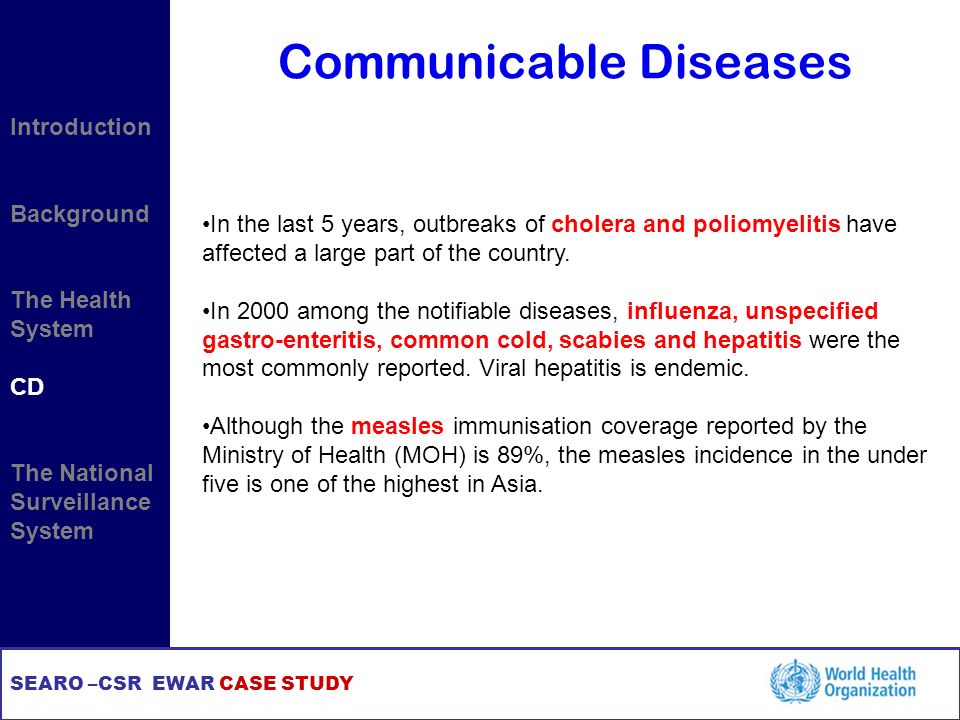 Communicable Diseases

Introduction

Background

The Health System

CD

The National Surveillance System

•In the last 5 years, outbreaks of cholera and poliomyelitis have affected a large part of the country.

•In 2000 among the notifiable diseases, influenza, unspecified gastro-enteritis, common cold, scabies and hepatitis were the most commonly reported. Viral hepatitis is endemic.

•Although the measles immunisation coverage reported by the Ministry of Health (MOH) is 89%, the measles incidence in the under five is one of the highest in Asia.

SEARO –CSR EWAR CASE STUDY

World Health Organization